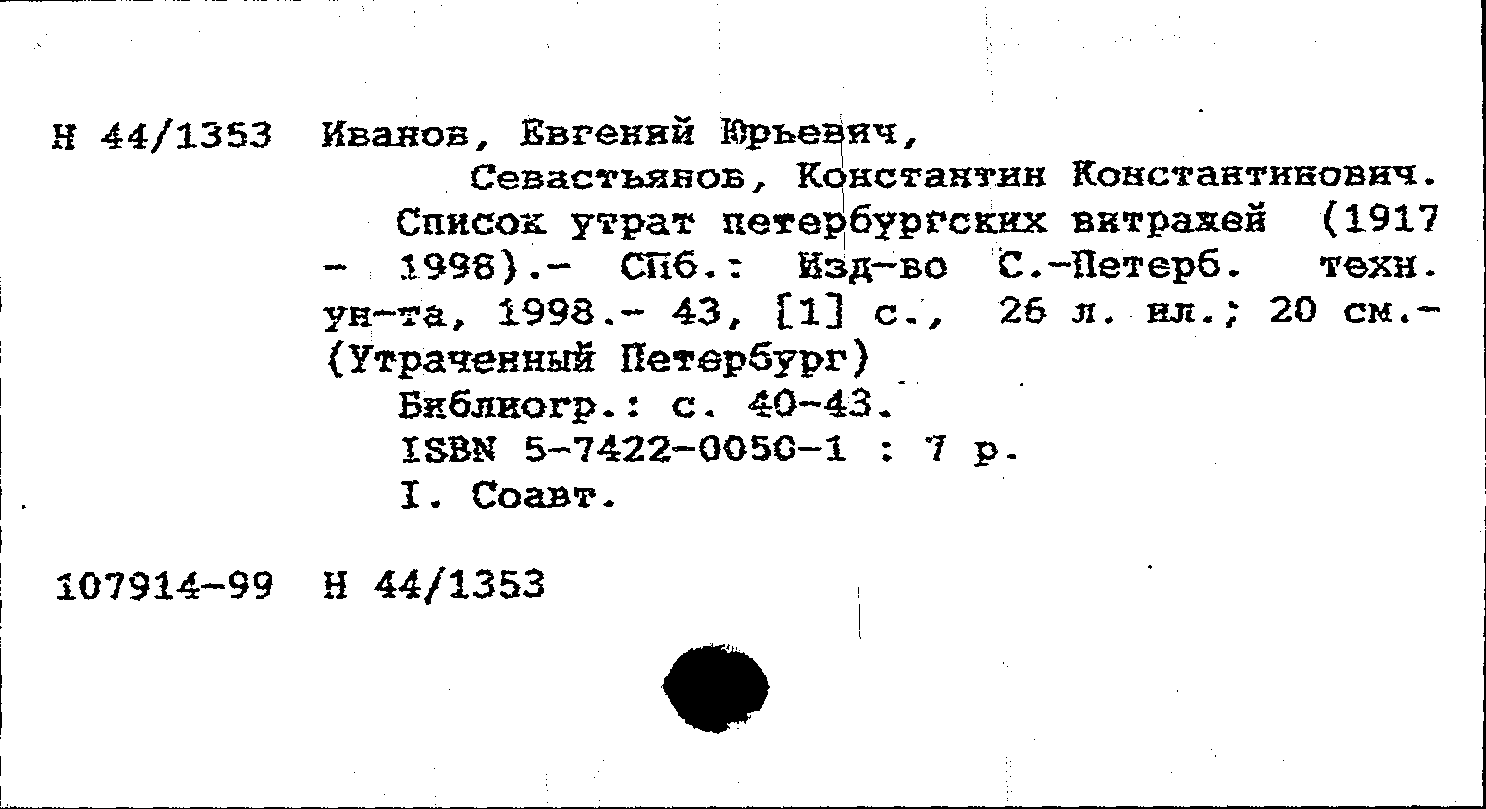 Н 44/1353 Иванов, Евгений Юрьевич,
Севастьянов, Константин Константинович.
Список утрат петербургских витражей (1917 - 1998).- СПб.: Изд-во С.-Петерб. техн. ун-та, 1998.- 43, [1] с., 26 л. ил.; 20 см.- (Утраченный Петербург)
Библиогр.: с. 40-43.
ISBN 5-7422-0050-1 : 7 р.
I. Соавт.

107914-99 Н 44/1353